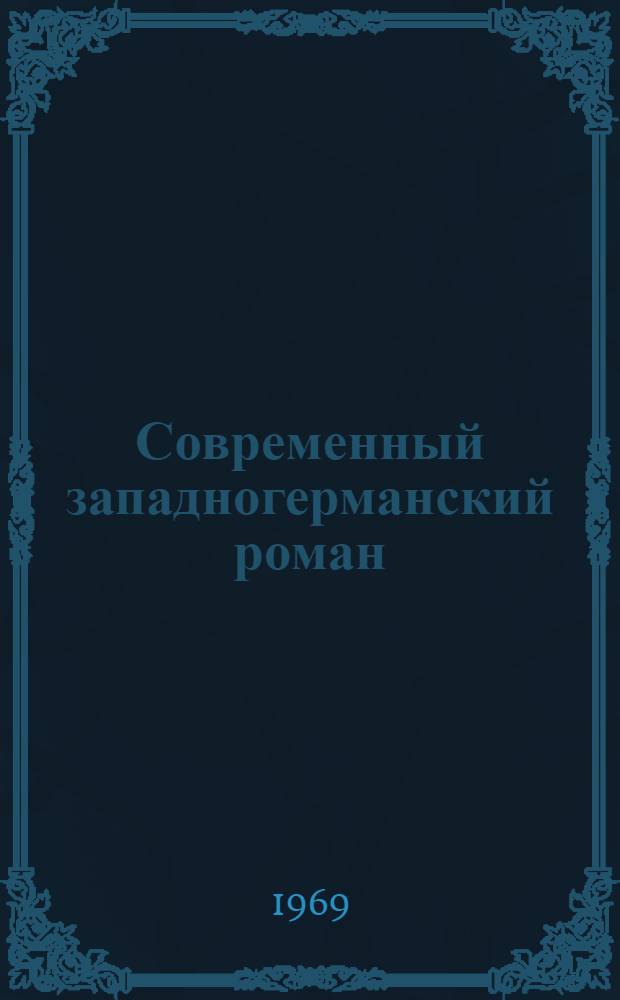 Современный западногерманский роман

1969